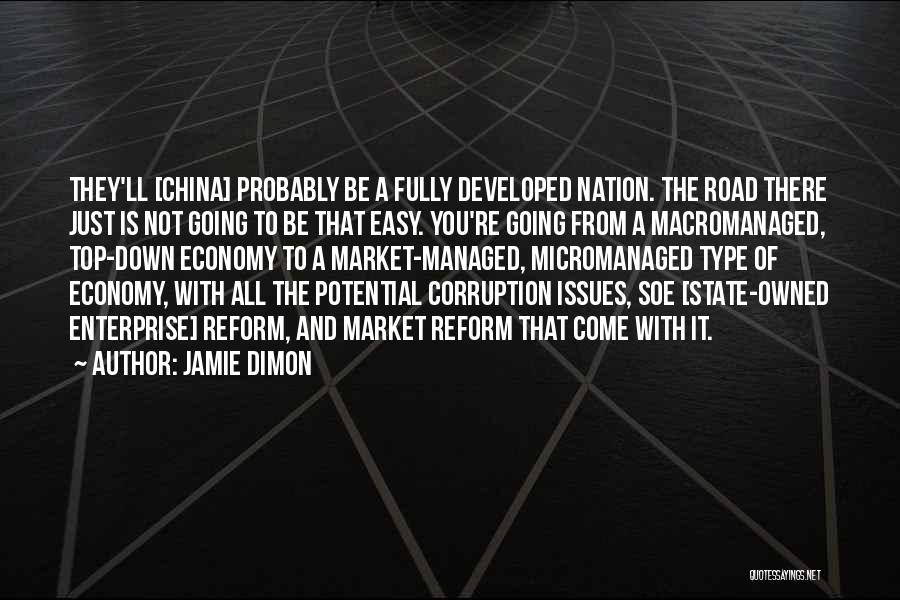 THEY'LL [CHINA] PROBABLY BE A FULLY DEVELOPED NATION. THE ROAD THERE JUST IS NOT GOING TO BE THAT EASY. YOU'RE GOING FROM A MACROMANAGED, TOP-DOWN ECONOMY TO A MARKET-MANAGED, MICROMANAGED TYPE OF ECONOMY, WITH ALL THE POTENTIAL CORRUPTION ISSUES, SOE [STATE-OWNED ENTERPRISE] REFORM, AND MARKET REFORM THAT COME WITH IT.
~ AUTHOR: JAMIE DIMON

QUOTESSAYINGS.NET